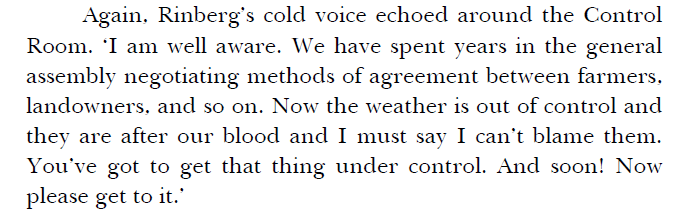 Again, Rinberg's cold voice echoed around the Control Room. 'I am well aware. We have spent years in the general assembly negotiating methods of agreement between farmers, landowners, and so on. Now the weather is out of control and they are after our blood and I must say I can't blame them. You've got to get that thing under control. And soon! Now please get to it.'